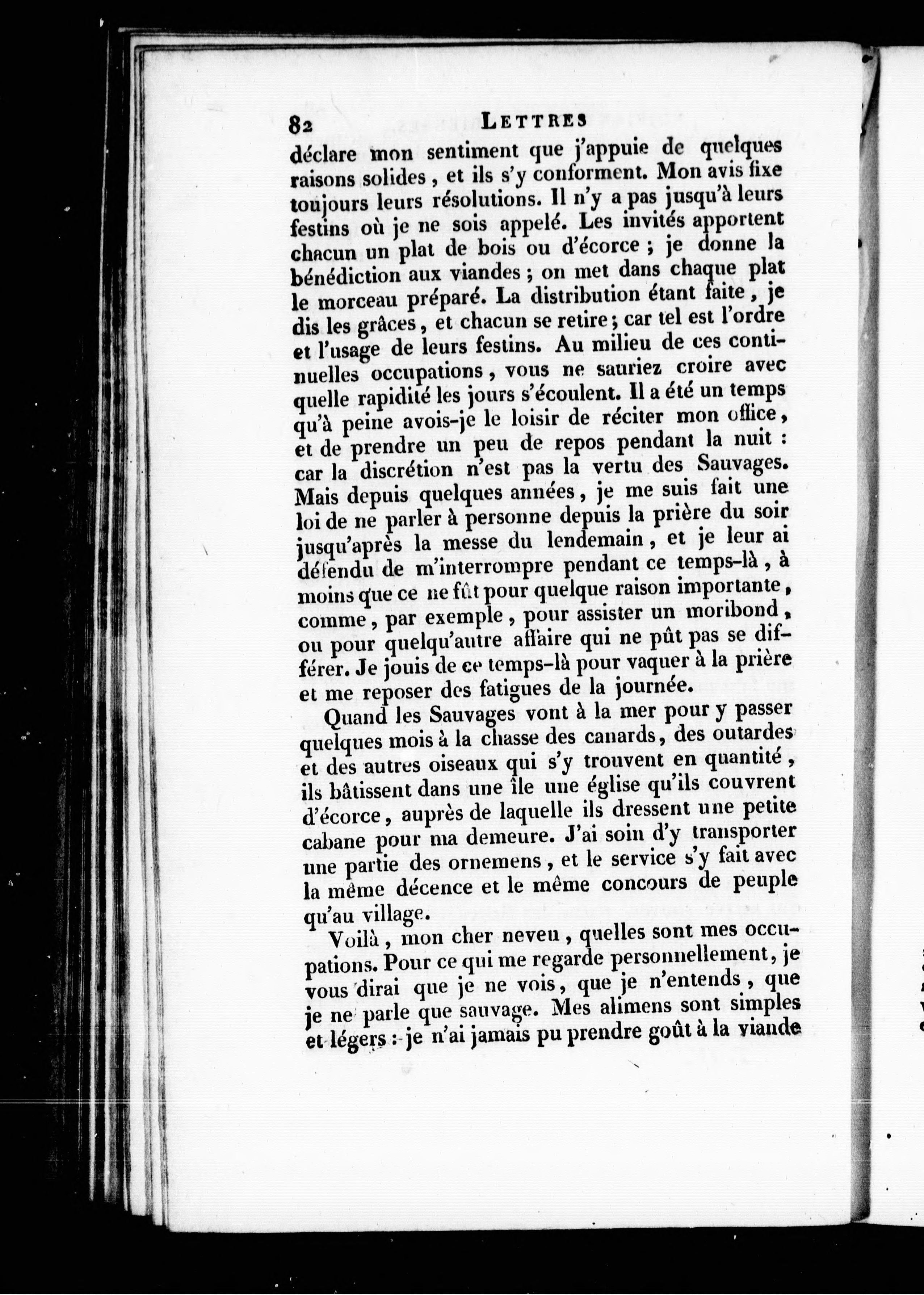 82 LETTRES

déclare mon sentiment que j'appuie de quelques raisons solides, et ils s'y conforment. Mon avis fixe toujours leurs résolutions. Il n'y a pas jusqu'à leurs festins où je ne sois appelé. Les invités apportent chacun un plat de bois ou d'écorce ; je donne la bénédiction aux viandes ; on met dans chaque plat le morceau préparé. La distribution étant faite, je dis les grâces, et chacun se retire ; car tel est l'ordre et l'usage de leurs festins. Au milieu de ces continuelles occupations, vous ne sauriez croire avec quelle rapidité les jours s'écoulent. Il a été un temps qu'à peine avois-je le loisir de réciter mon office, et de prendre un peu de repos pendant la nuit : car la discrétion n'est pas la vertu des Sauvages. Mais depuis quelques années, je me suis fait une loi de ne parler à personne depuis la prière du soir jusqu'après la messe du lendemain, et je leur ai défendu de m'interrompre pendant ce temps-là, à moins que ce ne fût pour quelque raison importante, comme, par exemple, pour assister un moribond, ou pour quelqu'autre affaire qui ne pût pas se différer. Je jouis de ce temps-là pour vaquer à la prière et me reposer des fatigues de la journée.

Quand les Sauvages vont à la mer pour y passer quelques mois à la chasse des canards, des outardes et des autres oiseaux qui s'y trouvent en quantité, ils bâtissent dans une île une église qu'ils couvrent d'écorce, auprès de laquelle ils dressent une petite cabane pour ma demeure. J'ai soin d'y transporter une partie des ornemens, et le service s'y fait avec la même décence et le même concours de peuple qu'au village.

Voilà, mon cher neveu, quelles sont mes occupations. Pour ce qui me regarde personnellement, je vous dirai que je ne vois, que je n'entends, que je ne parle que sauvage. Mes alimens sont simples et légers : je n'ai jamais pu prendre goût à la viande